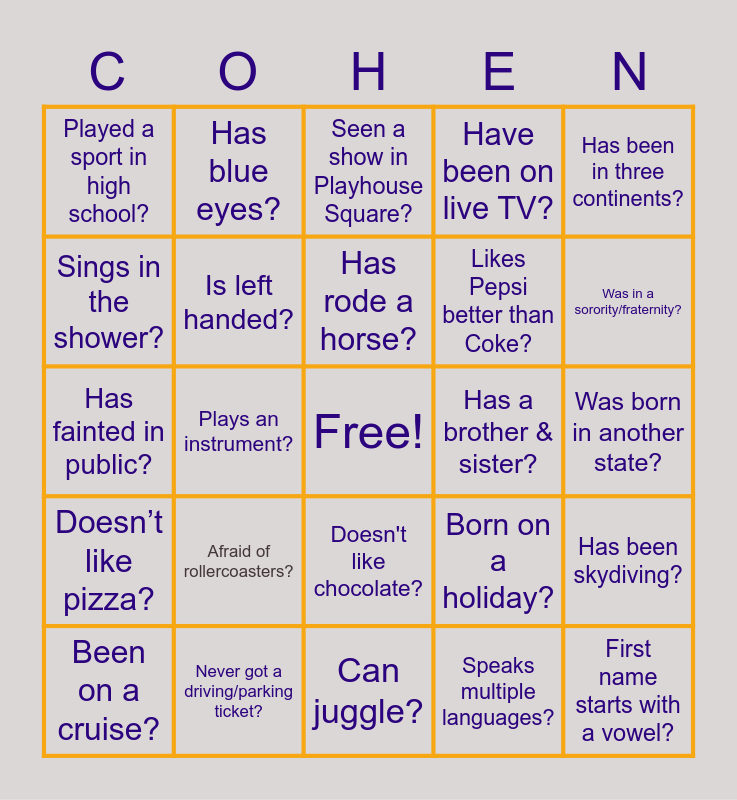 | C | O | H | E | N |
|---|---|---|---|---|
| Played a sport in high school? | Has blue eyes? | Seen a show in Playhouse Square? | Have been on live TV? | Has been in three continents? |
| Sings in the shower? | Is left handed? | Has rode a horse? | Likes Pepsi better than Coke? | Was in a sorority/fraternity? |
| Has fainted in public? | Plays an instrument? | Free! | Has a brother & sister? | Was born in another state? |
| Doesn't like pizza? | Afraid of rollercoasters? | Doesn't like chocolate? | Born on a holiday? | Has been skydiving? |
| Been on a cruise? | Never got a driving/parking ticket? | Can juggle? | Speaks multiple languages? | First name starts with a vowel? |